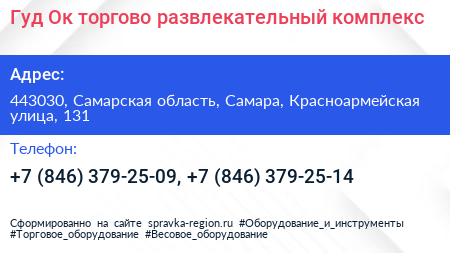 Гуд Ок торгово развлекательный комплекс

Адрес:

443030, Самарская область, Самара, Красноармейская улица, 131

Телефон:

+7 (846) 379-25-09, +7 (846) 379-25-14

Сформированно на сайте spravka-region.ru #Оборудование_и_инструменты #Торговое_оборудование #Весовое_оборудование